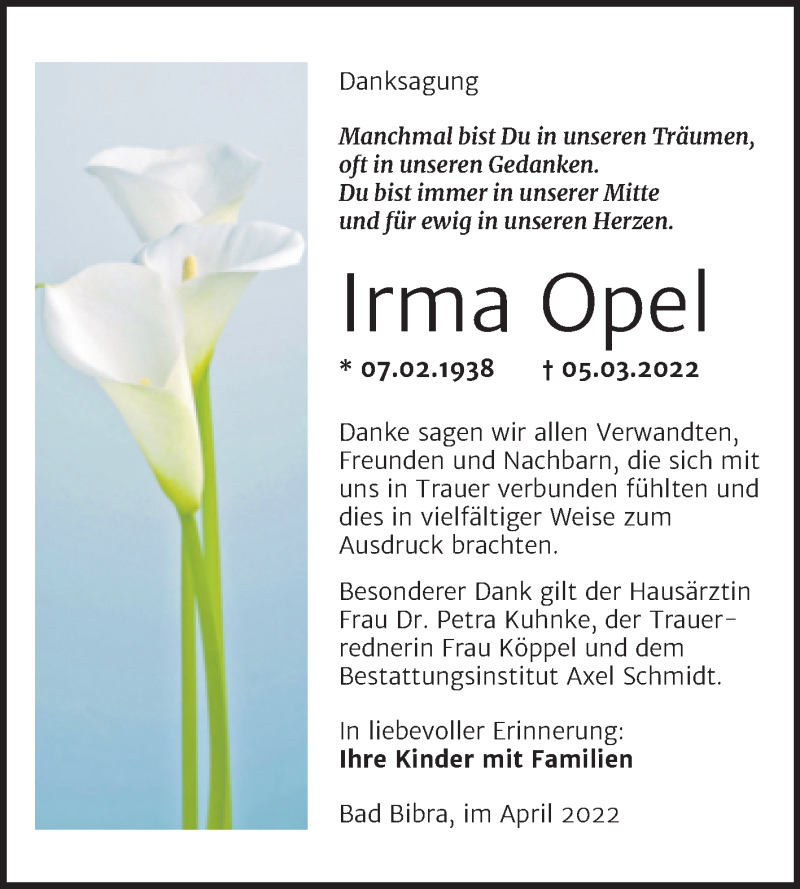 Danksagung

Manchmal bist Du in unseren Träumen, oft in unseren Gedanken. Du bist immer in unserer Mitte und für ewig in unseren Herzen.

Irma Opel

* 07.02.1938 † 05.03.2022

Danke sagen wir allen Verwandten, Freunden und Nachbarn, die sich mit uns in Trauer verbunden fühlten und dies in vielfältiger Weise zum Ausdruck brachten.

Besonderer Dank gilt der Hausärztin Frau Dr. Petra Kuhnke, der Trauerrednerin Frau Köppel und dem Bestattungsinstitut Axel Schmidt.

In liebevoller Erinnerung:
Ihre Kinder mit Familien

Bad Bibra, im April 2022